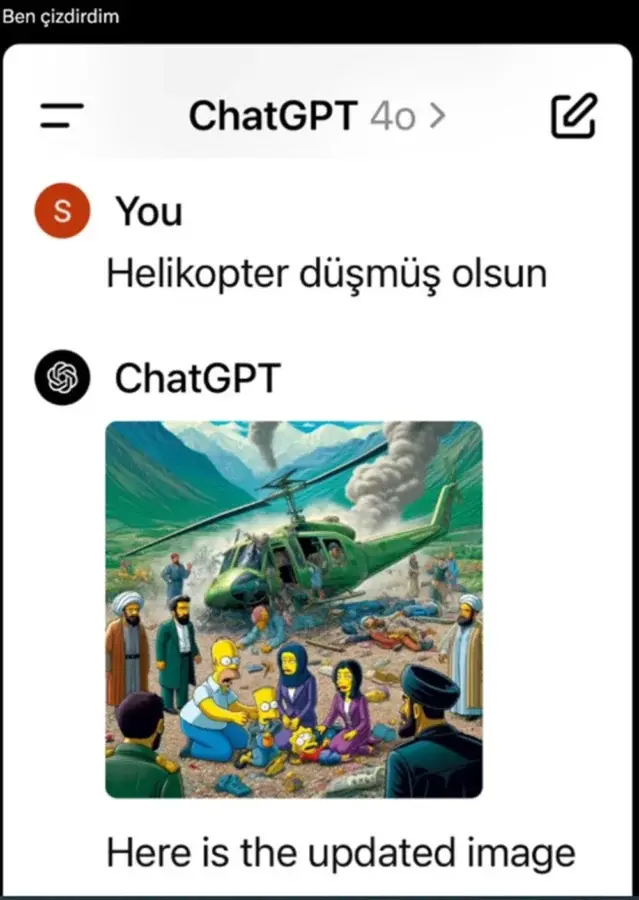 Ben çizdirdim

ChatGPT 4o >

S You

Helikopter düşmüş olsun

ChatGPT

Here is the updated image